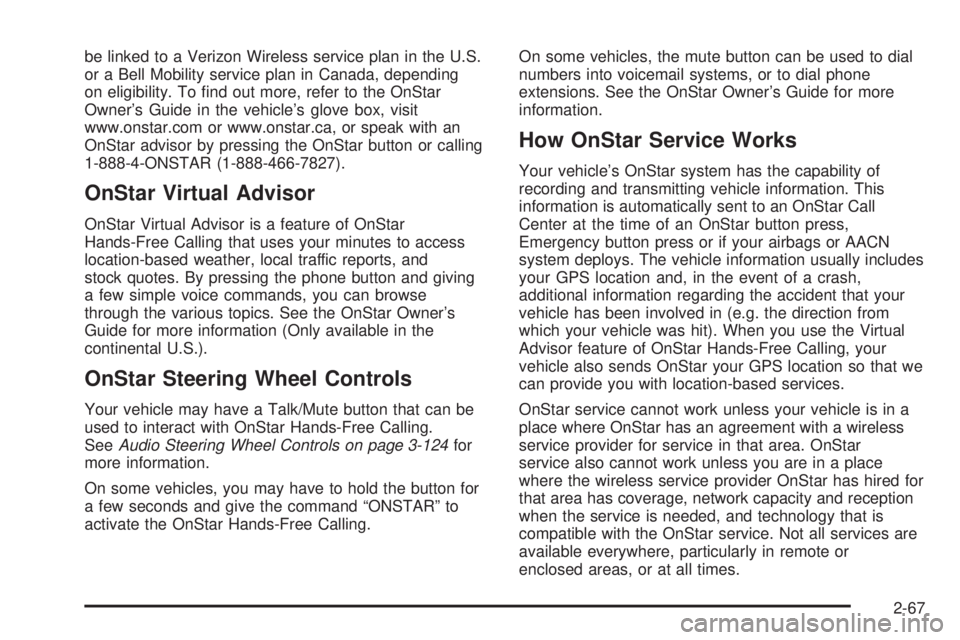 be linked to a Verizon Wireless service plan in the U.S. or a Bell Mobility service plan in Canada, depending on eligibility. To find out more, refer to the OnStar Owner's Guide in the vehicle's glove box, visit www.onstar.com or www.onstar.ca, or speak with an OnStar advisor by pressing the OnStar button or calling 1-888-4-ONSTAR (1-888-466-7827).

OnStar Virtual Advisor

OnStar Virtual Advisor is a feature of OnStar Hands-Free Calling that uses your minutes to access location-based weather, local traffic reports, and stock quotes. By pressing the phone button and giving a few simple voice commands, you can browse through the various topics. See the OnStar Owner's Guide for more information (Only available in the continental U.S.).

OnStar Steering Wheel Controls

Your vehicle may have a Talk/Mute button that can be used to interact with OnStar Hands-Free Calling. See Audio Steering Wheel Controls on page 3-124 for more information.

On some vehicles, you may have to hold the button for a few seconds and give the command "ONSTAR" to activate the OnStar Hands-Free Calling.

On some vehicles, the mute button can be used to dial numbers into voicemail systems, or to dial phone extensions. See the OnStar Owner's Guide for more information.

How OnStar Service Works

Your vehicle's OnStar system has the capability of recording and transmitting vehicle information. This information is automatically sent to an OnStar Call Center at the time of an OnStar button press, Emergency button press or if your airbags or AACN system deploys. The vehicle information usually includes your GPS location and, in the event of a crash, additional information regarding the accident that your vehicle has been involved in (e.g. the direction from which your vehicle was hit). When you use the Virtual Advisor feature of OnStar Hands-Free Calling, your vehicle also sends OnStar your GPS location so that we can provide you with location-based services.

OnStar service cannot work unless your vehicle is in a place where OnStar has an agreement with a wireless service provider for service in that area. OnStar service also cannot work unless you are in a place where the wireless service provider OnStar has hired for that area has coverage, network capacity and reception when the service is needed, and technology that is compatible with the OnStar service. Not all services are available everywhere, particularly in remote or enclosed areas, or at all times.

2-67

carmanualsonline.info